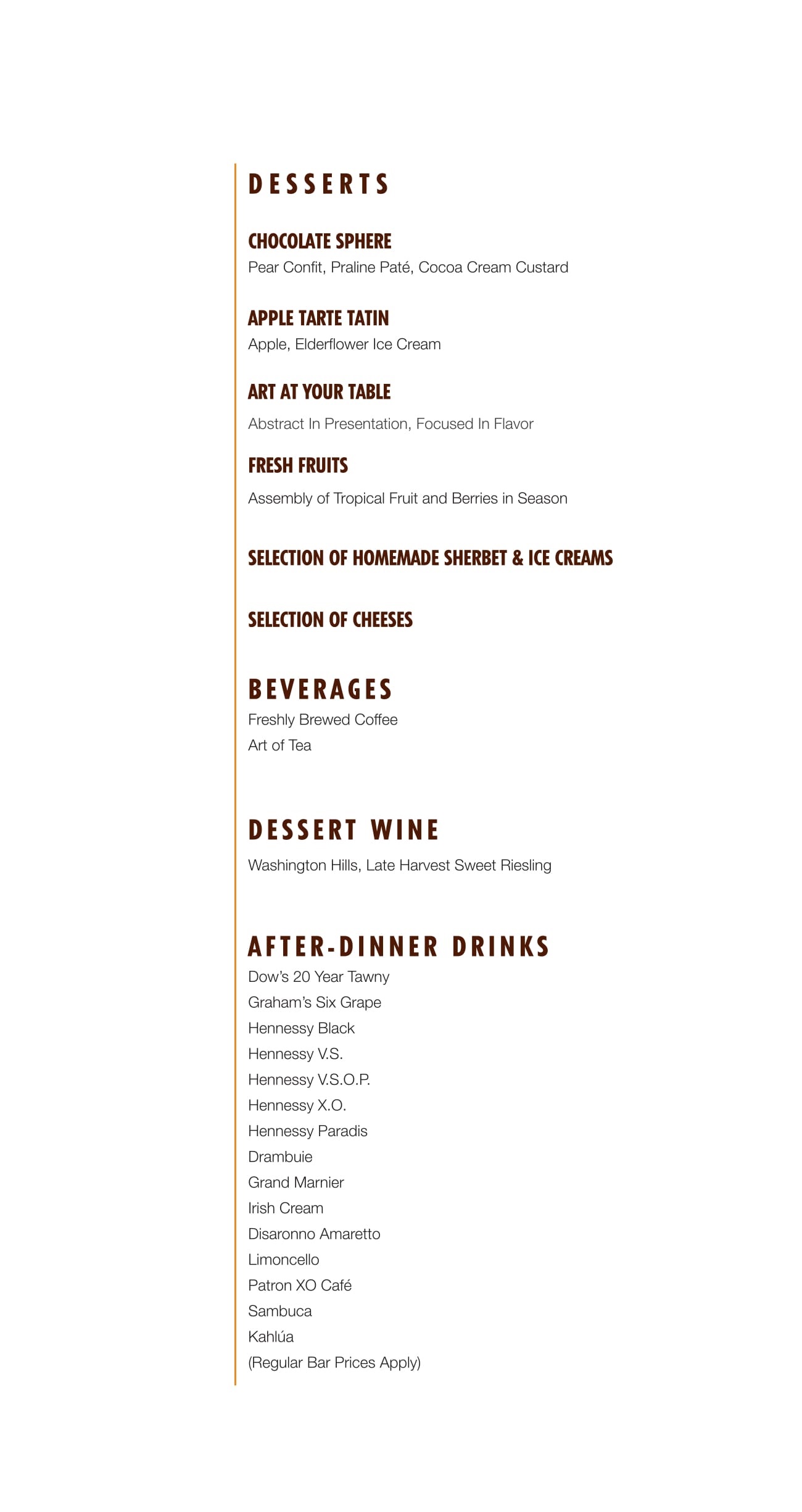 DESSERTS

CHOCOLATE SPHERE
Pear Confit, Praline Paté, Cocoa Cream Custard

APPLE TARTE TATIN
Apple, Elderflower Ice Cream

ART AT YOUR TABLE
Abstract In Presentation, Focused In Flavor

FRESH FRUITS
Assembly of Tropical Fruit and Berries in Season

SELECTION OF HOMEMADE SHERBET & ICE CREAMS

SELECTION OF CHEESES

BEVERAGES
Freshly Brewed Coffee
Art of Tea

DESSERT WINE
Washington Hills, Late Harvest Sweet Riesling

AFTER-DINNER DRINKS
Dow's 20 Year Tawny
Graham's Six Grape
Hennessy Black
Hennessy V.S.
Hennessy V.S.O.P.
Hennessy X.O.
Hennessy Paradis
Drambuie
Grand Marnier
Irish Cream
Disaronno Amaretto
Limoncello
Patron XO Café
Sambuca
Kahlúa
(Regular Bar Prices Apply)